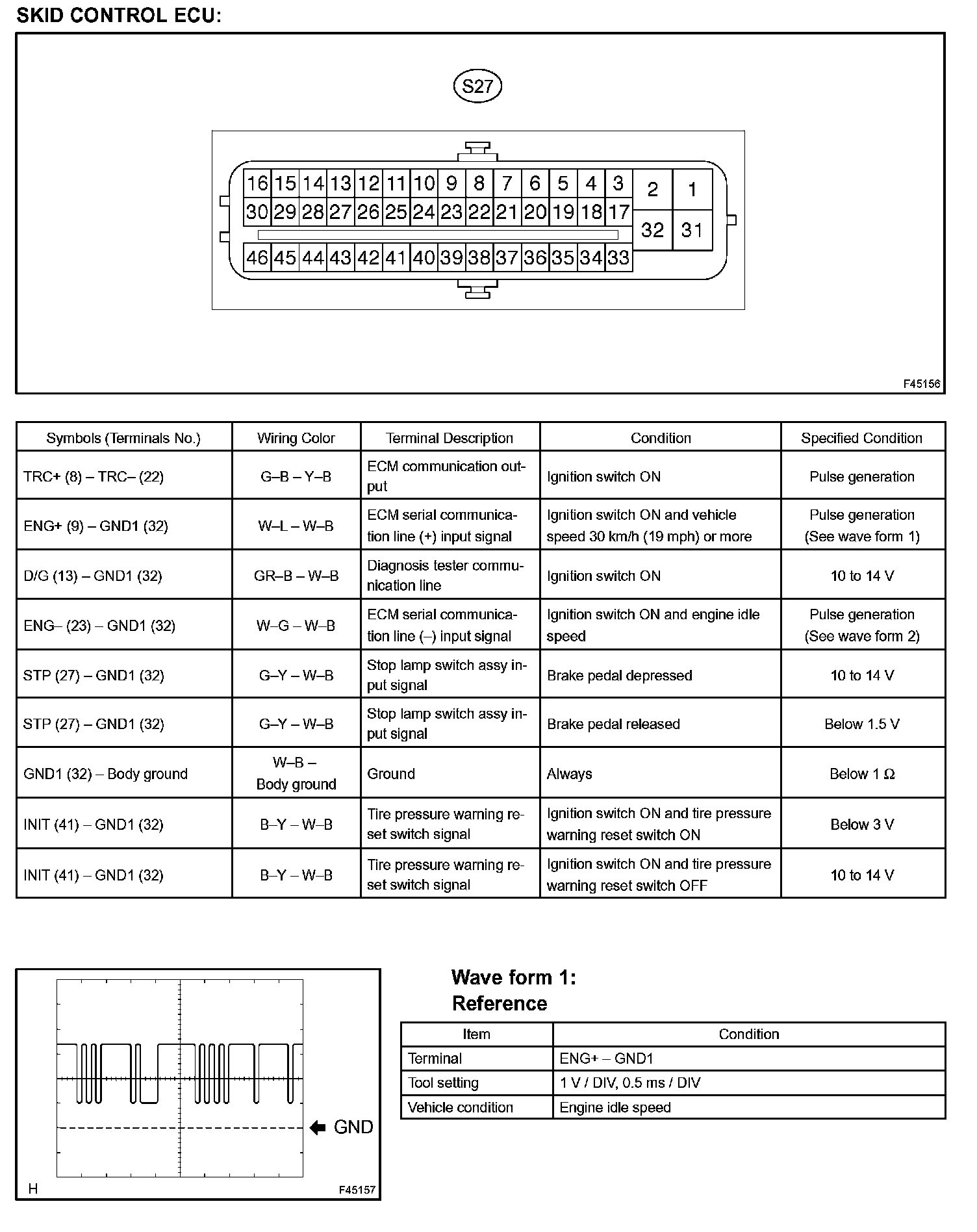 SKID CONTROL ECU:

S27

16 15 14 13 12 11 10 9 8 7 6 5 4 3 2 1
30 29 28 27 26 25 24 23 22 21 20 19 18 17 32 31
46 45 44 43 42 41 40 39 38 37 36 35 34 33

F45156

| Symbols (Terminals No.) | Wiring Color | Terminal Description | Condition | Specified Condition |
|---|---|---|---|---|
| TRC+ (8) – TRC– (22) | G–B – Y–B | ECM communication output | Ignition switch ON | Pulse generation |
| ENG+ (9) – GND1 (32) | W–L – W–B | ECM serial communication line (+) input signal | Ignition switch ON and vehicle speed 30 km/h (19 mph) or more | Pulse generation (See wave form 1) |
| D/G (13) – GND1 (32) | GR–B – W–B | Diagnosis tester communication line | Ignition switch ON | 10 to 14 V |
| ENG– (23) – GND1 (32) | W–G – W–B | ECM serial communication line (–) input signal | Ignition switch ON and engine idle speed | Pulse generation (See wave form 2) |
| STP (27) – GND1 (32) | G–Y – W–B | Stop lamp switch assy input signal | Brake pedal depressed | 10 to 14 V |
| STP (27) – GND1 (32) | G–Y – W–B | Stop lamp switch assy input signal | Brake pedal released | Below 1.5 V |
| GND1 (32) – Body ground | W–B – Body ground | Ground | Always | Below 1 Ω |
| INIT (41) – GND1 (32) | B–Y – W–B | Tire pressure warning reset switch signal | Ignition switch ON and tire pressure warning reset switch ON | Below 3 V |
| INIT (41) – GND1 (32) | B–Y – W–B | Tire pressure warning reset switch signal | Ignition switch ON and tire pressure warning reset switch OFF | 10 to 14 V |

GND
H
F45157

Wave form 1:
Reference

| Item | Condition |
|---|---|
| Terminal | ENG+ – GND1 |
| Tool setting | 1 V / DIV, 0.5 ms / DIV |
| Vehicle condition | Engine idle speed |